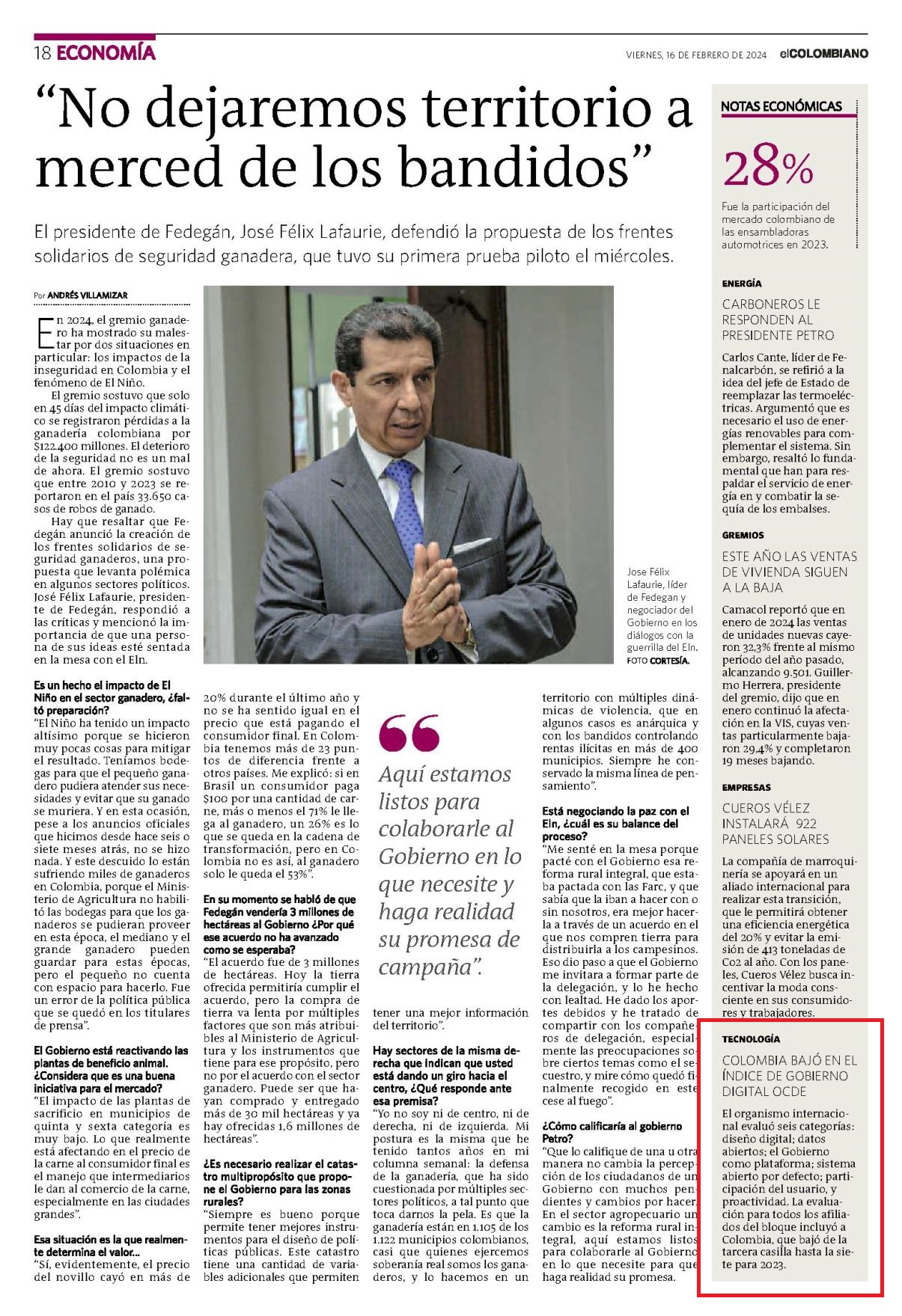 18 ECONOMÍA

VIERNES, 16 DE FEBRERO DE 2024 elCOLOMBIANO

"No dejaremos territorio a merced de los bandidos"

El presidente de Fedegán, José Félix Lafaurie, defendió la propuesta de los frentes solidarios de seguridad ganadera, que tuvo su primera prueba piloto el miércoles.

Por ANDRÉS VILLAMIZAR

En 2024, el gremio ganadero ha mostrado su malestar por dos situaciones en particular: los impactos de la inseguridad en Colombia y el fenómeno de El Niño.

El gremio sostuvo que solo en 45 días del impacto climático se registraron pérdidas a la ganadería colombiana por $122.400 millones. El deterioro de la seguridad no es un mal de ahora. El gremio sostuvo que entre 2010 y 2023 se reportaron en el país 33.650 casos de robos de ganado.

Hay que resaltar que Fedegán anunció la creación de los frentes solidarios de seguridad ganaderos, una propuesta que levanta polémica en algunos sectores políticos. José Félix Lafaurie, presidente de Fedegán, respondió a las críticas y mencionó la importancia de que una persona de sus ideas esté sentada en la mesa con el Eln.

Jose Félix Lafaurie, líder de Fedegan y negociador del Gobierno en los diálogos con la guerrilla del Eln. FOTO CORTESÍA.

Es un hecho el impacto de El Niño en el sector ganadero, ¿faltó preparación?
"El Niño ha tenido un impacto altísimo porque se hicieron muy pocas cosas para mitigar el resultado. Teníamos bodegas para que el pequeño ganadero pudiera atender sus necesidades y evitar que su ganado se muriera. Y en esta ocasión, pese a los anuncios oficiales que hicimos desde hace seis o siete meses atrás, no se hizo nada. Y este descuido lo están sufriendo miles de ganaderos en Colombia, porque el Ministerio de Agricultura no habilitó las bodegas para que los ganaderos se pudieran proveer en esta época, el mediano y el grande ganadero pueden guardar para estas épocas, pero el pequeño no cuenta con espacio para hacerlo. Fue un error de la política pública que se quedó en los titulares de prensa".

El Gobierno está reactivando las plantas de beneficio animal. ¿Considera que es una buena iniciativa para el mercado?
"El impacto de las plantas de sacrificio en municipios de quinta y sexta categoría es muy bajo. Lo que realmente está afectando en el precio de la carne al consumidor final es el manejo que intermediarios le dan al comercio de la carne, especialmente en las ciudades grandes".

Esa situación es la que realmente determina el valor...
"Sí, evidentemente, el precio del novillo cayó en más de 20% durante el último año y no se ha sentido igual en el precio que está pagando el consumidor final. En Colombia tenemos más de 23 puntos de diferencia frente a otros países. Me explicó: si en Brasil un consumidor paga $100 por una cantidad de carne, más o menos el 71% le llega al ganadero, un 26% es lo que se queda en la cadena de transformación, pero en Colombia no es así, al ganadero solo le queda el 53%".

En su momento se habló de que Fedegán vendería 3 millones de hectáreas al Gobierno ¿Por qué ese acuerdo no ha avanzado como se esperaba?
"El acuerdo fue de 3 millones de hectáreas. Hoy la tierra ofrecida permitiría cumplir el acuerdo, pero la compra de tierra va lenta por múltiples factores que son más atribuibles al Ministerio de Agricultura y los instrumentos que tiene para ese propósito, pero no por el acuerdo con el sector ganadero. Puede ser que hayan comprado y entregado más de 30 mil hectáreas y ya hay ofrecidas 1,6 millones de hectáreas".

¿Es necesario realizar el catastro multipropósito que propone el Gobierno para las zonas rurales?
"Siempre es bueno porque permite tener mejores instrumentos para el diseño de políticas públicas. Este catastro tiene una cantidad de variables adicionales que permiten tener una mejor información del territorio".

"Aquí estamos listos para colaborarle al Gobierno en lo que necesite y haga realidad su promesa de campaña".

Hay sectores de la misma derecha que indican que usted está dando un giro hacia el centro, ¿Qué responde ante esa premisa?
"Yo no soy ni de centro, ni de derecha, ni de izquierda. Mi postura es la misma que he tenido tantos años en mi columna semanal: la defensa de la ganadería, que ha sido cuestionada por múltiples sectores políticos, a tal punto que toca darnos la pela. Es que la ganadería están en 1.105 de los 1.122 municipios colombianos, casi que quienes ejercemos soberanía real somos los ganaderos, y lo hacemos en un territorio con múltiples dinámicas de violencia, que en algunos casos es anárquica y con los bandidos controlando rentas ilícitas en más de 400 municipios. Siempre he conservado la misma línea de pensamiento".

Está negociando la paz con el Eln, ¿cuál es su balance del proceso?
"Me senté en la mesa porque pacté con el Gobierno esa reforma rural integral, que estaba pactada con las Farc, y que sabía que la iban a hacer con o sin nosotros, era mejor hacerla a través de un acuerdo en el que nos compren tierra para distribuirla a los campesinos. Eso dio paso a que el Gobierno me invitara a formar parte de la delegación, y lo he hecho con lealtad. He dado los aportes debidos y he tratado de compartir con los compañeros de delegación, especialmente las preocupaciones sobre ciertos temas como el secuestro, y mire cómo quedó finalmente recogido en este cese al fuego".

¿Cómo calificaría al gobierno Petro?
"Que lo califique de una u otra manera no cambia la percepción de los ciudadanos de un Gobierno con muchos pendientes y cambios por hacer. En el sector agropecuario un cambio es la reforma rural integral, aquí estamos listos para colaborarle al Gobierno en lo que necesite para que haga realidad su promesa.

NOTAS ECONÓMICAS

28%
Fue la participación del mercado colombiano de las ensambladoras automotrices en 2023.

ENERGÍA
CARBONEROS LE RESPONDEN AL PRESIDENTE PETRO
Carlos Cante, líder de Fenalcarbón, se refirió a la idea del jefe de Estado de reemplazar las termoeléctricas. Argumentó que es necesario el uso de energías renovables para complementar el sistema. Sin embargo, resaltó lo fundamental que han para respaldar el servicio de energía en y combatir la sequía de los embalses.

GREMIOS
ESTE AÑO LAS VENTAS DE VIVIENDA SIGUEN A LA BAJA
Camacol reportó que en enero de 2024 las ventas de unidades nuevas cayeron 32,3% frente al mismo período del año pasado, alcanzando 9.501. Guillermo Herrera, presidente del gremio, dijo que en enero continuó la afectación en la VIS, cuyas ventas particularmente bajaron 29,4% y completaron 19 meses bajando.

EMPRESAS
CUEROS VÉLEZ INSTALARÁ 922 PANELES SOLARES
La compañía de marroquinería se apoyará en un aliado internacional para realizar esta transición, que le permitirá obtener una eficiencia energética del 20% y evitar la emisión de 413 toneladas de Co2 al año. Con los paneles, Cueros Vélez busca incentivar la moda consciente en sus consumidores y trabajadores.

TECNOLOGÍA
COLOMBIA BAJÓ EN EL ÍNDICE DE GOBIERNO DIGITAL OCDE
El organismo internacional evaluó seis categorías: diseño digital; datos abiertos; el Gobierno como plataforma; sistema abierto por defecto; participación del usuario, y proactividad. La evaluación para todos los afiliados del bloque incluyó a Colombia, que bajó de la tarcera casilla hasta la siete para 2023.